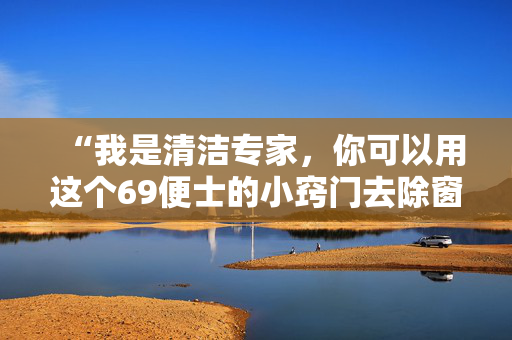 “我是清洁专家，你可以用这个69便士的小窍门去除窗